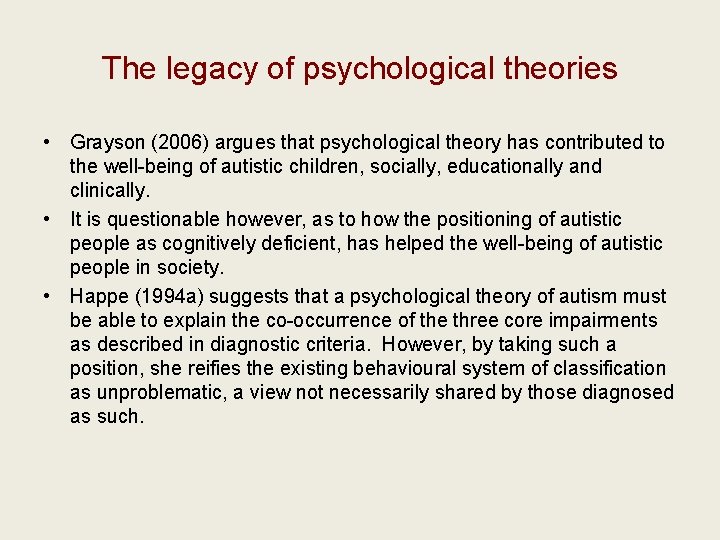 The legacy of psychological theories

• Grayson (2006) argues that psychological theory has contributed to the well-being of autistic children, socially, educationally and clinically.

• It is questionable however, as to how the positioning of autistic people as cognitively deficient, has helped the well-being of autistic people in society.

• Happe (1994a) suggests that a psychological theory of autism must be able to explain the co-occurrence of the three core impairments as described in diagnostic criteria. However, by taking such a position, she reifies the existing behavioural system of classification as unproblematic, a view not necessarily shared by those diagnosed as such.